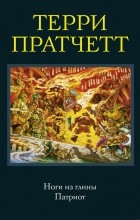 ТЕРРИ ПРАТЧЕТТ

Ноги из глины
Патриот